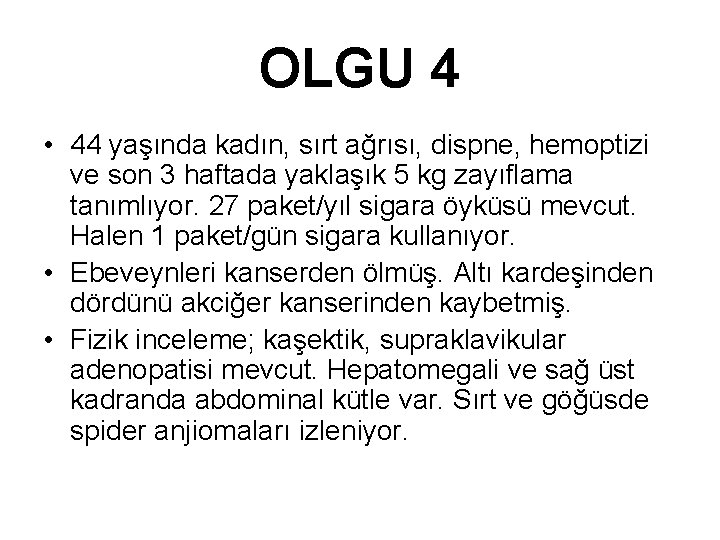 OLGU 4

• 44 yaşında kadın, sırt ağrısı, dispne, hemoptizi ve son 3 haftada yaklaşık 5 kg zayıflama tanımlıyor. 27 paket/yıl sigara öyküsü mevcut. Halen 1 paket/gün sigara kullanıyor.

• Ebeveynleri kanserden ölmüş. Altı kardeşinden dördünü akciğer kanserinden kaybetmiş.

• Fizik inceleme; kaşektik, supraklavikular adenopatisi mevcut. Hepatomegali ve sağ üst kadranda abdominal kütle var. Sırt ve göğüsde spider anjiomaları izleniyor.